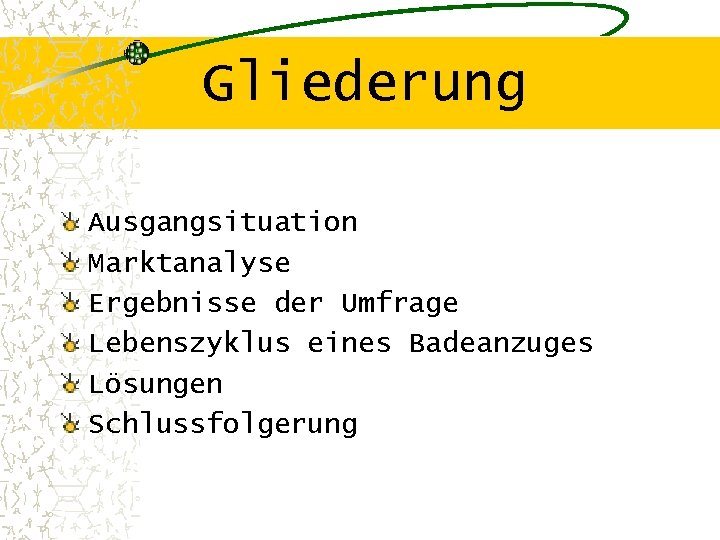 Gliederung

Ausgangsituation
Marktanalyse
Ergebnisse der Umfrage
Lebenszyklus eines Badeanzuges
Lösungen
Schlussfolgerung